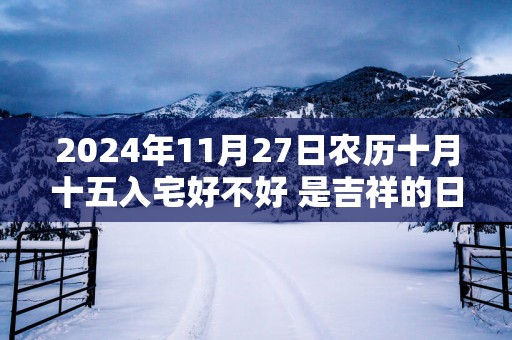 2024年11月27日农历十月十五入宅好不好 是吉祥的日